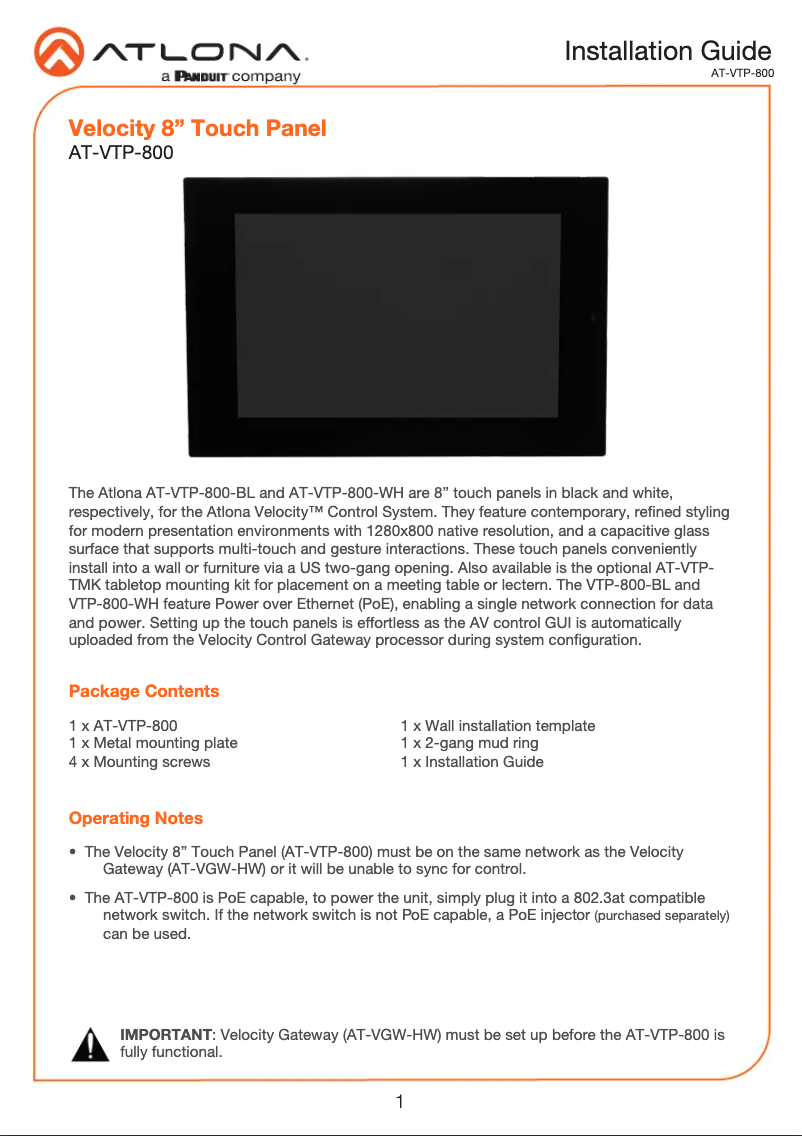 ATLONA.
a PANDUIT company

Installation Guide
AT-VTP-800

Velocity 8” Touch Panel
AT-VTP-800

The Atlona AT-VTP-800-BL and AT-VTP-800-WH are 8” touch panels in black and white, respectively, for the Atlona Velocity™ Control System. They feature contemporary, refined styling for modern presentation environments with 1280x800 native resolution, and a capacitive glass surface that supports multi-touch and gesture interactions. These touch panels conveniently install into a wall or furniture via a US two-gang opening. Also available is the optional AT-VTP-TMK tabletop mounting kit for placement on a meeting table or lectern. The VTP-800-BL and VTP-800-WH feature Power over Ethernet (PoE), enabling a single network connection for data and power. Setting up the touch panels is effortless as the AV control GUI is automatically uploaded from the Velocity Control Gateway processor during system configuration.

Package Contents

1 x AT-VTP-800
1 x Metal mounting plate
4 x Mounting screws

1 x Wall installation template
1 x 2-gang mud ring
1 x Installation Guide

Operating Notes

• The Velocity 8” Touch Panel (AT-VTP-800) must be on the same network as the Velocity Gateway (AT-VGW-HW) or it will be unable to sync for control.

• The AT-VTP-800 is PoE capable, to power the unit, simply plug it into a 802.3at compatible network switch. If the network switch is not PoE capable, a PoE injector (purchased separately) can be used.

IMPORTANT: Velocity Gateway (AT-VGW-HW) must be set up before the AT-VTP-800 is fully functional.

1